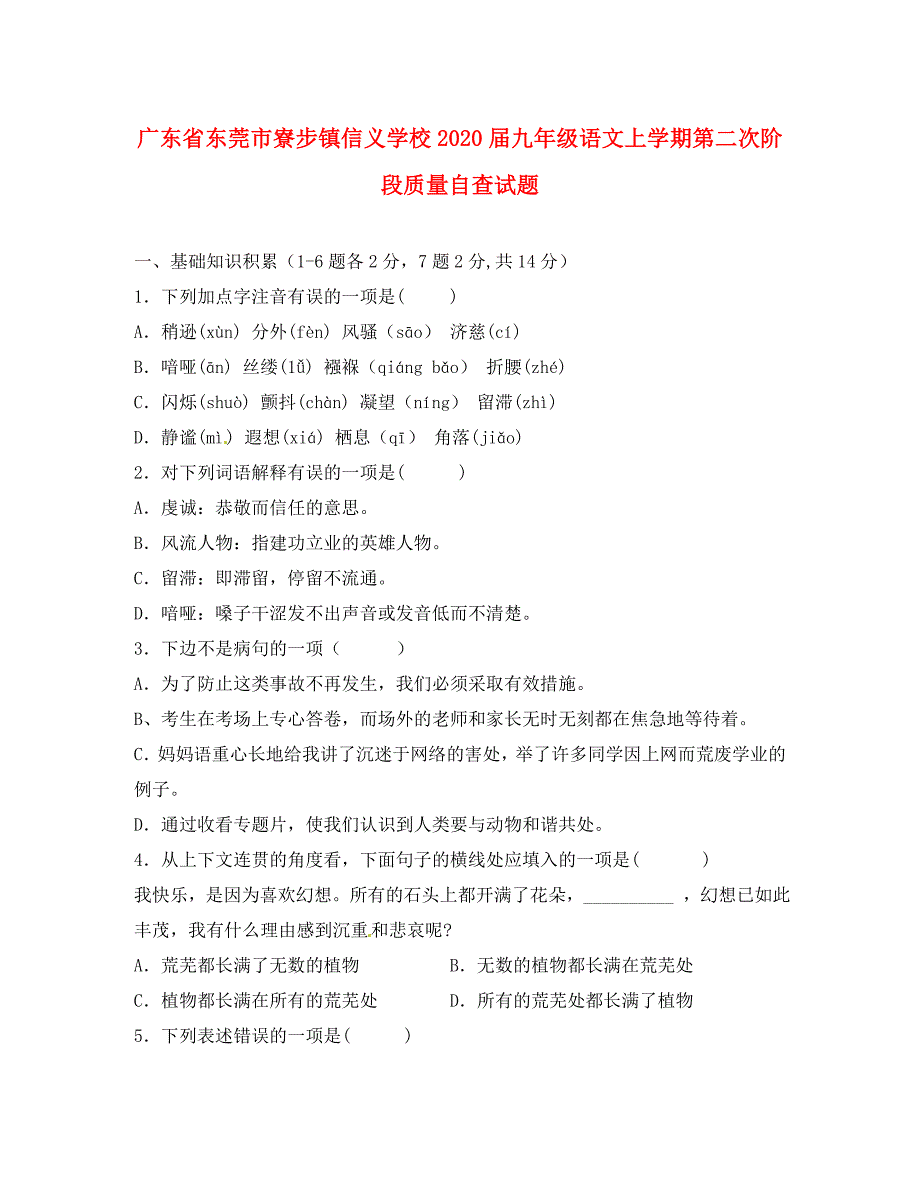 广东省东莞市寮步镇信义学校2020届九年级语文上学期第二次阶段质量自查试题

一、基础知识积累（1-6题各2分，7题2分,共14分）

1．下列加点字注音有误的一项是(　　)

A．稍逊(xùn) 分外(fèn) 风骚（sāo） 济慈(cí)

B．喑哑(ān) 丝缕(lǚ) 襁褓（qiáng bǎo） 折腰(zhé)

C．闪烁(shuò) 颤抖(chàn) 凝望（níng） 留滞(zhì)

D．静谧(mì) 遐想(xiá) 栖息（qī） 角落(jiǎo)

2．对下列词语解释有误的一项是(　　　)

A．虔诚：恭敬而信任的意思。

B．风流人物：指建功立业的英雄人物。

C．留滞：即滞留，停留不流通。

D．喑哑：嗓子干涩发不出声音或发音低而不清楚。

3．下边不是病句的一项（　　　）

A．为了防止这类事故不再发生，我们必须采取有效措施。

B、考生在考场上专心答卷，而场外的老师和家长无时无刻都在焦急地等待着。

C．妈妈语重心长地给我讲了沉迷于网络的害处，举了许多同学因上网而荒废学业的例子。

D．通过收看专题片，使我们认识到人类要与动物和谐共处。

4．从上下文连贯的角度看，下面句子的横线处应填入的一项是(　　　)

我快乐，是因为喜欢幻想。所有的石头上都开满了花朵，__________ ，幻想已如此丰茂，我有什么理由感到沉重和悲哀呢?

A．荒芜都长满了无数的植物　　　　B．无数的植物都长满在荒芜处

C．植物都长满在所有的荒芜处　　　D．所有的荒芜处都长满了植物

5．下列表述错误的一项是(　　　)